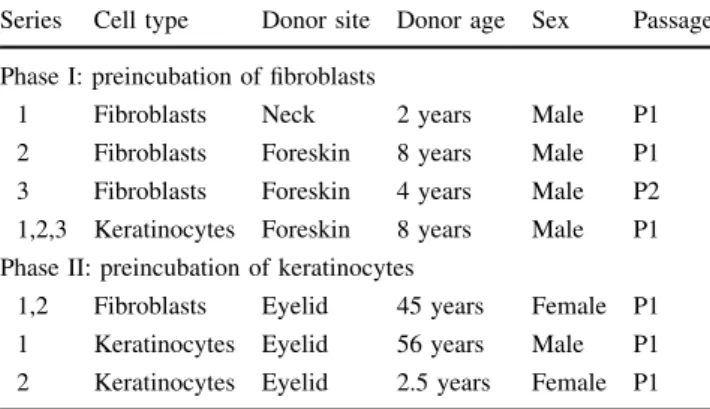 | Series | Cell type | Donor site | Donor age | Sex | Passage |
|---|---|---|---|---|---|
| Phase I: preincubation of fibroblasts | | | | | |
| 1 | Fibroblasts | Neck | 2 years | Male | P1 |
| 2 | Fibroblasts | Foreskin | 8 years | Male | P1 |
| 3 | Fibroblasts | Foreskin | 4 years | Male | P2 |
| 1,2,3 | Keratinocytes | Foreskin | 8 years | Male | P1 |
| Phase II: preincubation of keratinocytes | | | | | |
| 1,2 | Fibroblasts | Eyelid | 45 years | Female | P1 |
| 1 | Keratinocytes | Eyelid | 56 years | Male | P1 |
| 2 | Keratinocytes | Eyelid | 2.5 years | Female | P1 |